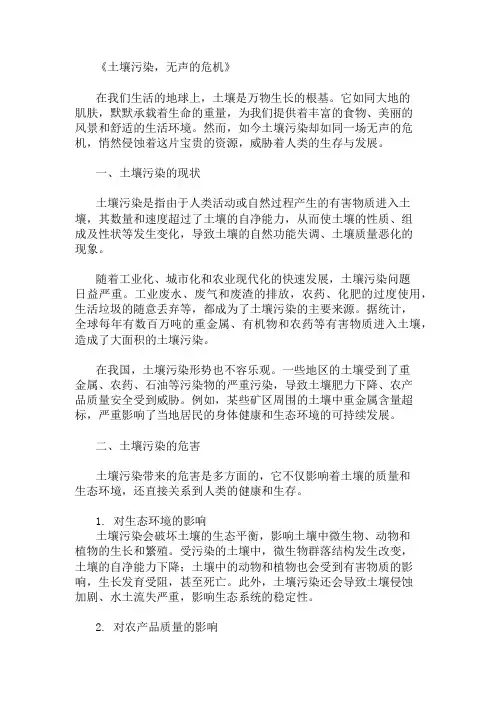 《土壤污染，无声的危机》

在我们生活的地球上，土壤是万物生长的根基。它如同大地的肌肤，默默承载着生命的重量，为我们提供着丰富的食物、美丽的风景和舒适的生活环境。然而，如今土壤污染却如同一场无声的危机，悄然侵蚀着这片宝贵的资源，威胁着人类的生存与发展。

一、土壤污染的现状

土壤污染是指由于人类活动或自然过程产生的有害物质进入土壤，其数量和速度超过了土壤的自净能力，从而使土壤的性质、组成及性状等发生变化，导致土壤的自然功能失调、土壤质量恶化的现象。

随着工业化、城市化和农业现代化的快速发展，土壤污染问题日益严重。工业废水、废气和废渣的排放，农药、化肥的过度使用，生活垃圾的随意丢弃等，都成为了土壤污染的主要来源。据统计，全球每年有数百万吨的重金属、有机物和农药等有害物质进入土壤，造成了大面积的土壤污染。

在我国，土壤污染形势也不容乐观。一些地区的土壤受到了重金属、农药、石油等污染物的严重污染，导致土壤肥力下降、农产品质量安全受到威胁。例如，某些矿区周围的土壤中重金属含量超标，严重影响了当地居民的身体健康和生态环境的可持续发展。

二、土壤污染的危害

土壤污染带来的危害是多方面的，它不仅影响着土壤的质量和生态环境，还直接关系到人类的健康和生存。

1. 对生态环境的影响
土壤污染会破坏土壤的生态平衡，影响土壤中微生物、动物和植物的生长和繁殖。受污染的土壤中，微生物群落结构发生改变，土壤的自净能力下降；土壤中的动物和植物也会受到有害物质的影响，生长发育受阻，甚至死亡。此外，土壤污染还会导致土壤侵蚀加剧、水土流失严重，影响生态系统的稳定性。

2. 对农产品质量的影响